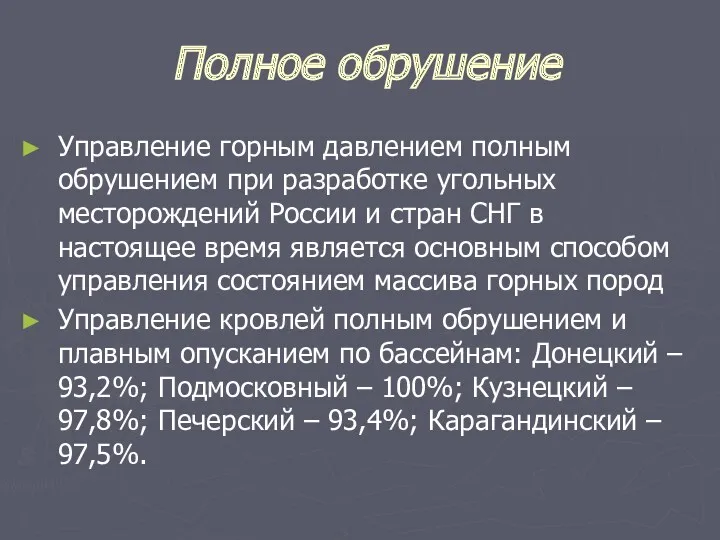 Полное обрушение

► Управление горным давлением полным обрушением при разработке угольных месторождений России и стран СНГ в настоящее время является основным способом управления состоянием массива горных пород

► Управление кровлей полным обрушением и плавным опусканием по бассейнам: Донецкий – 93,2%; Подмосковный – 100%; Кузнецкий – 97,8%; Печерский – 93,4%; Карагандинский – 97,5%.